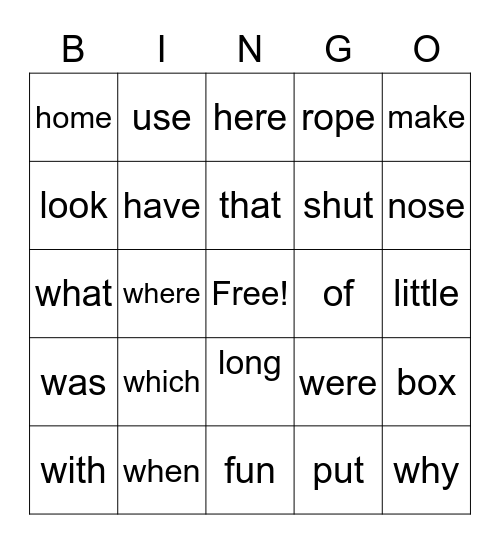 | B | I | N | G | O |
|---|---|---|---|---|
| home | use | here | rope | make |
| look | have | that | shut | nose |
| what | where | Free! | of | little |
| was | which | long | were | box |
| with | when | fun | put | why |